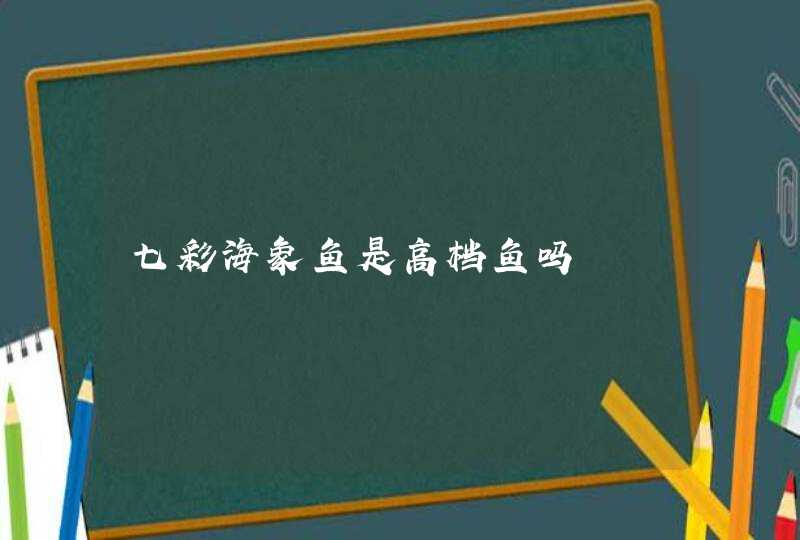 七彩海象鱼是高档鱼吗